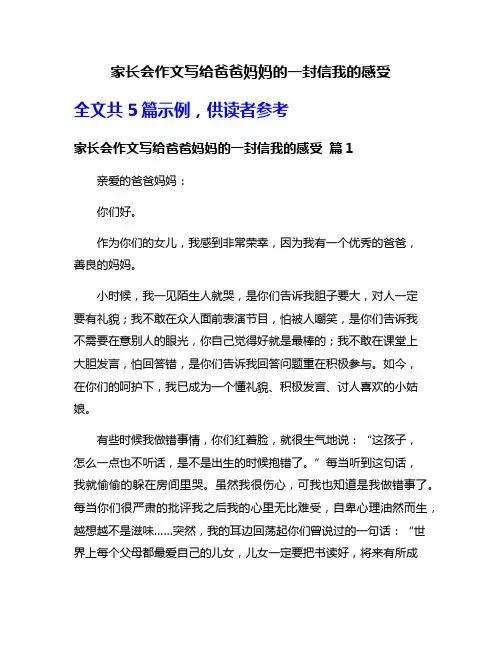 家长会作文写给爸爸妈妈的一封信我的感受

全文共 5 篇示例，供读者参考

家长会作文写给爸爸妈妈的一封信我的感受 篇 1

亲爱的爸爸妈妈：

你们好。

作为你们的女儿，我感到非常荣幸，因为我有一个优秀的爸爸，善良的妈妈。

小时候，我一见陌生人就哭，是你们告诉我胆子要大，对人一定要有礼貌；我不敢在众人面前表演节目，怕被人嘲笑，是你们告诉我不需要在意别人的眼光，你自己觉得好就是最棒的；我不敢在课堂上大胆发言，怕回答错，是你们告诉我回答问题重在积极参与。如今，在你们的呵护下，我已成为一个懂礼貌、积极发言、讨人喜欢的小姑娘。

有些时候我做错事情，你们红着脸，就很生气地说：“这孩子，怎么一点也不听话，是不是出生的时候抱错了。”每当听到这句话，我就偷偷的躲在房间里哭。虽然我很伤心，可我也知道是我做错事了。每当你们很严肃的批评我之后我的心里无比难受，自卑心理油然而生，越想越不是滋味……突然，我的耳边回荡起你们曾说过的一句话：“世界上每个父母都最爱自己的儿女，儿女一定要把书读好，将来有所成